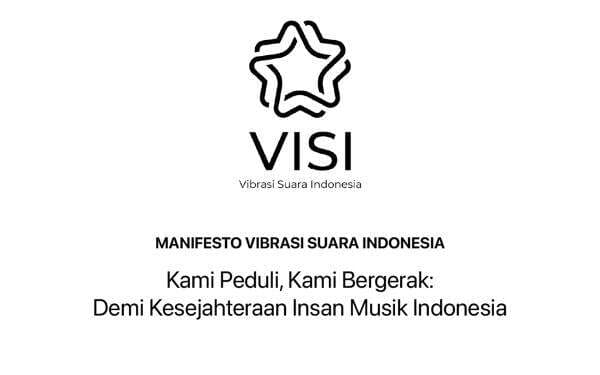 VISI
Vibrasi Suara Indonesia

MANIFESTO VIBRASI SUARA INDONESIA

Kami Peduli, Kami Bergerak:
Demi Kesejahteraan Insan Musik Indonesia